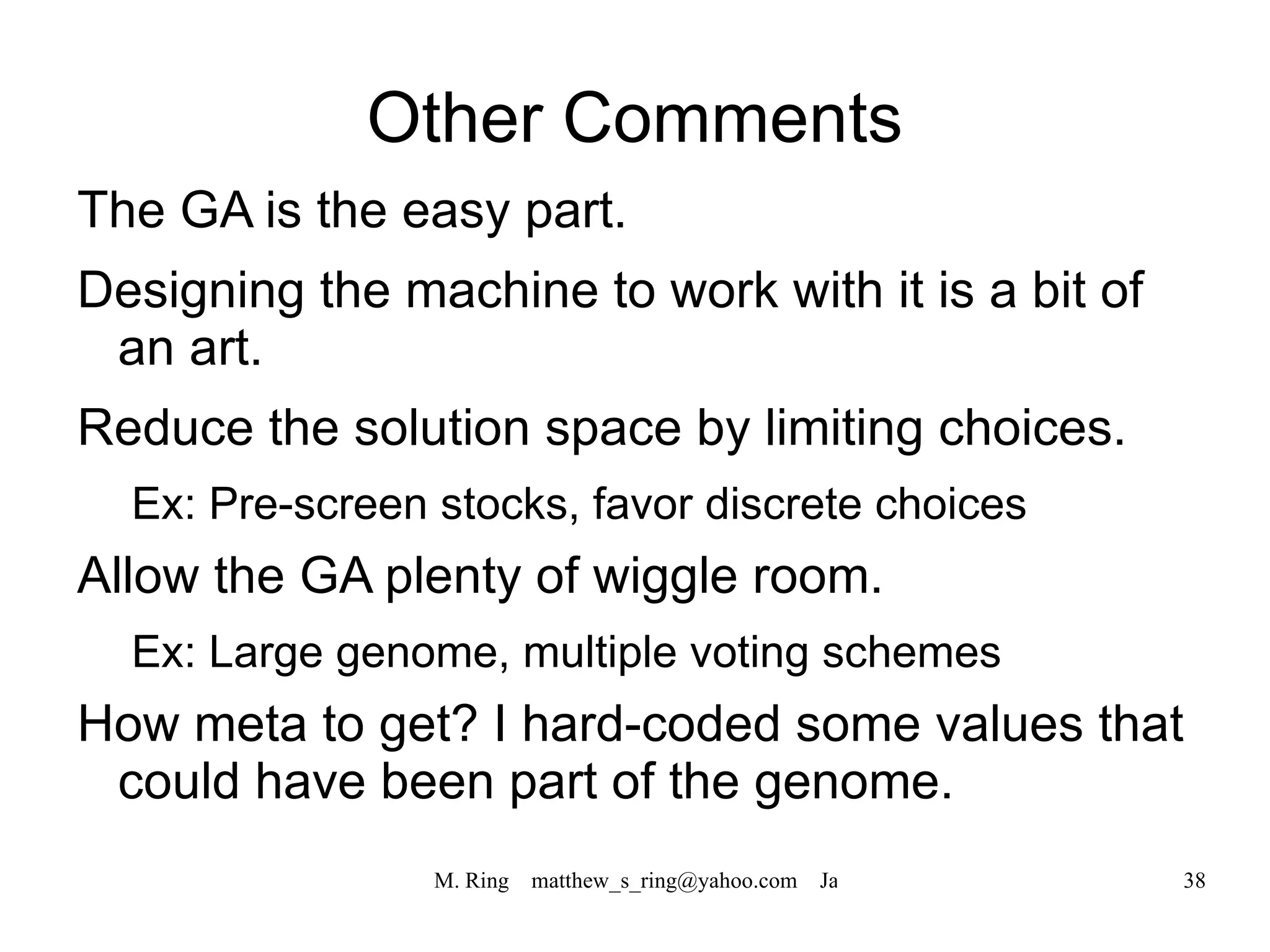 Other Comments

The GA is the easy part.

Designing the machine to work with it is a bit of an art.

Reduce the solution space by limiting choices.

Ex: Pre-screen stocks, favor discrete choices

Allow the GA plenty of wiggle room.

Ex: Large genome, multiple voting schemes

How meta to get? I hard-coded some values that could have been part of the genome.

M. Ring matthew_s_ring@yahoo.com Ja

38